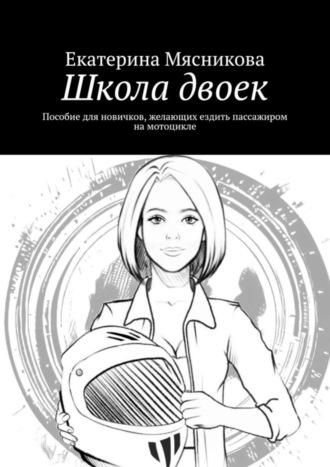 Екатерина Мясникова
Школа двоек
Пособие для новичков, желающих ездить пассажиром на мотоцикле